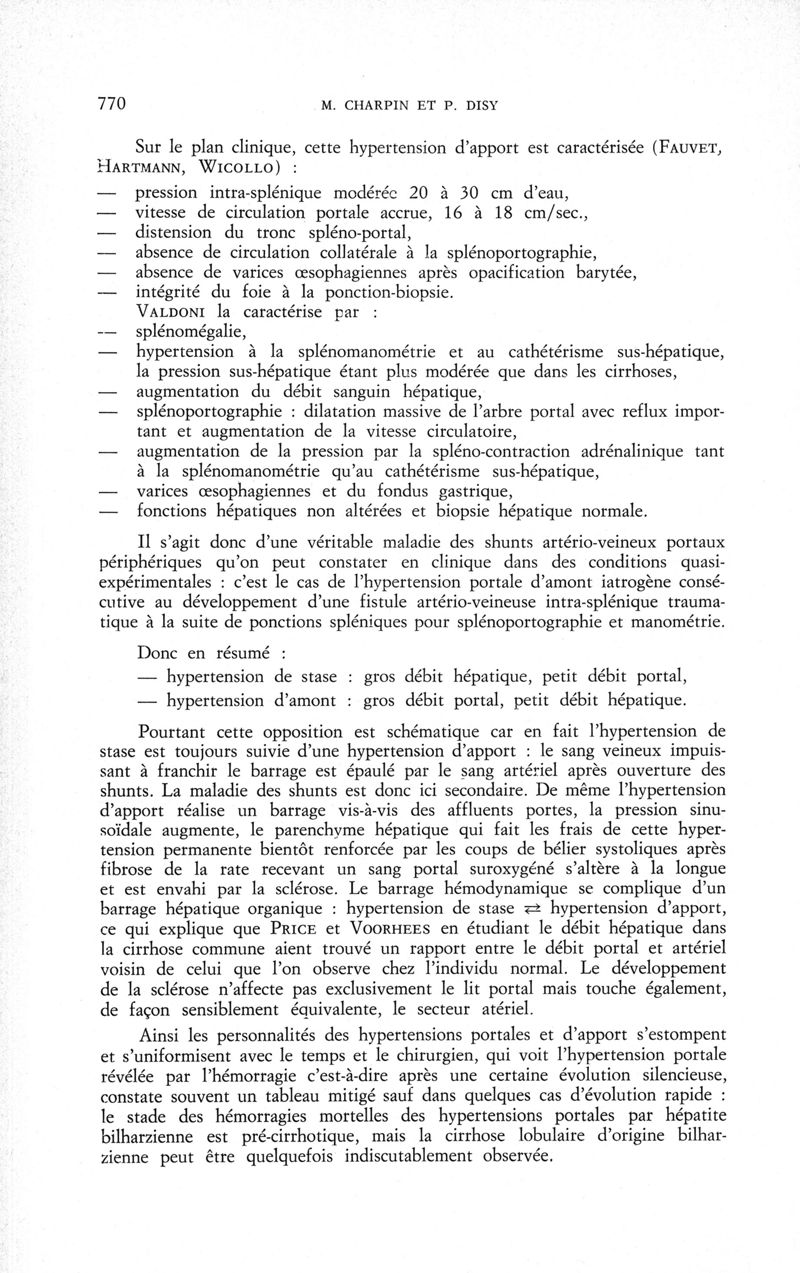 770 M. CHARPIN ET P. DISY

Sur le plan clinique, cette hypertension d'apport est caractérisée (FAUVET, HARTMANN, WICOLLO) :
— pression intra-splénique modérée 20 à 30 cm d'eau,
— vitesse de circulation portale accrue, 16 à 18 cm/sec.,
— distension du tronc spléno-portal,
— absence de circulation collatérale à la splénoportographie,
— absence de varices œsophagiennes après opacification barytée,
— intégrité du foie à la ponction-biopsie.
VALDONI la caractérise par :
— splénomégalie,
— hypertension à la splénomanométrie et au cathétérisme sus-hépatique, la pression sus-hépatique étant plus modérée que dans les cirrhoses,
— augmentation du débit sanguin hépatique,
— splénoportographie : dilatation massive de l'arbre portal avec reflux important et augmentation de la vitesse circulatoire,
— augmentation de la pression par la spléno-contraction adrénalinique tant à la splénomanométrie qu'au cathétérisme sus-hépatique,
— varices œsophagiennes et du fondus gastrique,
— fonctions hépatiques non altérées et biopsie hépatique normale.

Il s'agit donc d'une véritable maladie des shunts artério-veineux portaux périphériques qu'on peut constater en clinique dans des conditions quasi-expérimentales : c'est le cas de l'hypertension portale d'amont iatrogène consécutive au développement d'une fistule artério-veineuse intra-splénique traumatique à la suite de ponctions spléniques pour splénoportographie et manométrie.

Donc en résumé :
— hypertension de stase : gros débit hépatique, petit débit portal,
— hypertension d'amont : gros débit portal, petit débit hépatique.

Pourtant cette opposition est schématique car en fait l'hypertension de stase est toujours suivie d'une hypertension d'apport : le sang veineux impuissant à franchir le barrage est épaulé par le sang artériel après ouverture des shunts. La maladie des shunts est donc ici secondaire. De même l'hypertension d'apport réalise un barrage vis-à-vis des affluents portes, la pression sinusoïdale augmente, le parenchyme hépatique qui fait les frais de cette hypertension permanente bientôt renforcée par les coups de bélier systoliques après fibrose de la rate recevant un sang portal suroxygéné s'altère à la longue et est envahi par la sclérose. Le barrage hémodynamique se complique d'un barrage hépatique organique : hypertension de stase $\rightleftarrows$ hypertension d'apport, ce qui explique que PRICE et VOORHEES en étudiant le débit hépatique dans la cirrhose commune aient trouvé un rapport entre le débit portal et artériel voisin de celui que l'on observe chez l'individu normal. Le développement de la sclérose n'affecte pas exclusivement le lit portal mais touche également, de façon sensiblement équivalente, le secteur atériel.

Ainsi les personnalités des hypertensions portales et d'apport s'estompent et s'uniformisent avec le temps et le chirurgien, qui voit l'hypertension portale révélée par l'hémorragie c'est-à-dire après une certaine évolution silencieuse, constate souvent un tableau mitigé sauf dans quelques cas d'évolution rapide : le stade des hémorragies mortelles des hypertensions portales par hépatite bilharzienne est pré-cirrhotique, mais la cirrhose lobulaire d'origine bilharzienne peut être quelquefois indiscutablement observée.